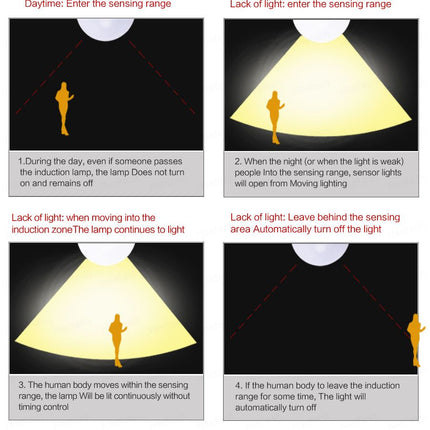 Daytime: Enter the sensing range

1.During the day, even if someone passes the induction lamp, the lamp Does not turn on and remains off

Lack of light: enter the sensing range

2. When the night (or when the light is weak) people Into the sensing range, sensor lights will open from Moving lighting

Lack of light: when moving into the induction zoneThe lamp continues to light

3. The human body moves within the sensing range, the lamp Will be lit continuously without timing control

Lack of light: Leave behind the sensing area Automatically turn off the light

4. If the human body to leave the induction range for some time, The light will automatically turn off